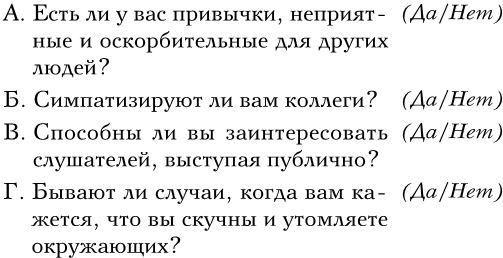 А. Есть ли у вас привычки, неприятные и оскорбительные для других людей? (Да/Нет)

Б. Симпатизируют ли вам коллеги? (Да/Нет)

В. Способны ли вы заинтересовать слушателей, выступая публично? (Да/Нет)

Г. Бывают ли случаи, когда вам кажется, что вы скучны и утомляете окружающих? (Да/Нет)